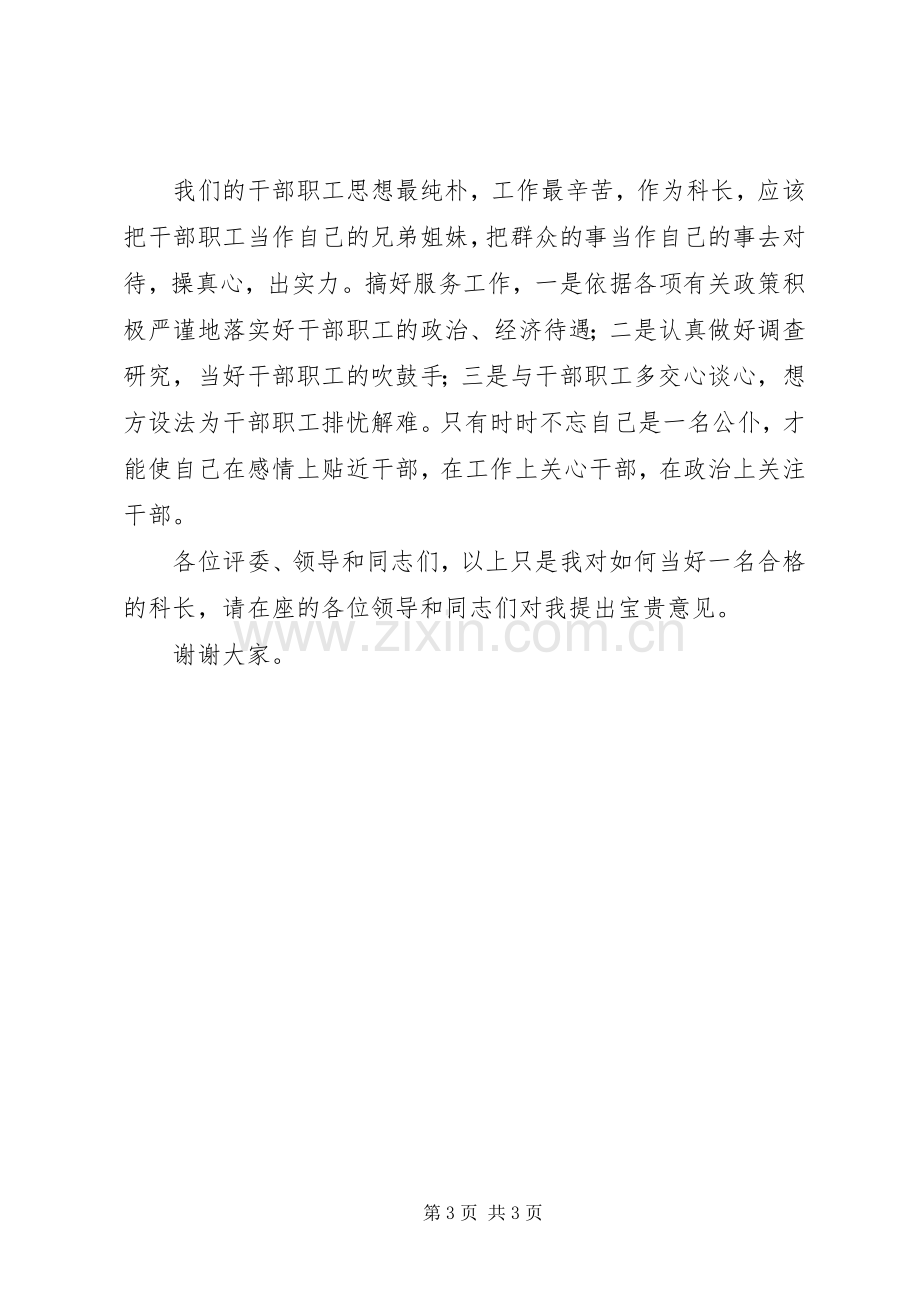 我们的干部职工思想最纯朴，工作最辛苦，作为科长，应该把干部职工当作自己的兄弟姐妹，把群众的事当作自己的事去对待，操真心，出实力。搞好服务工作，一是依据各项有关政策积极严谨地落实好干部职工的政治、经济待遇；二是认真做好调查研究，当好干部职工的吹鼓手；三是与干部职工多交心谈心，想方设法为干部职工排忧解难。只有时时不忘自己是一名公仆，才能使自己在感情上贴近干部，在工作上关心干部，在政治上关注干部。

各位评委、领导和同志们，以上只是我对如何当好一名合格的科长，请在座的各位领导和同志们对我提出宝贵意见。

谢谢大家。

第3页 共3页

www.zixin.com.cn